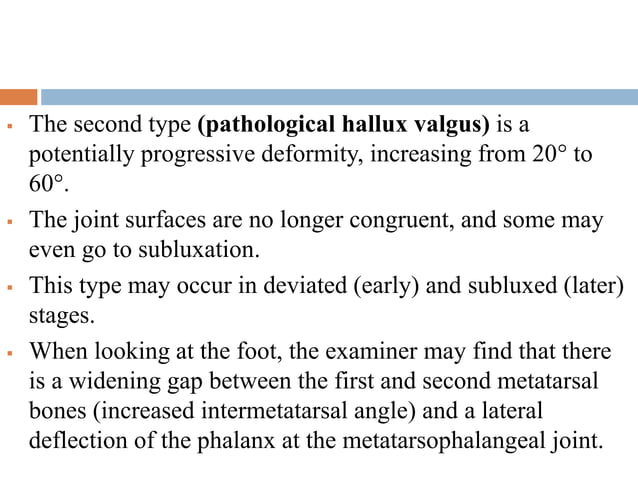 ▪ The second type **(pathological hallux valgus)** is a potentially progressive deformity, increasing from 20° to 60°.

▪ The joint surfaces are no longer congruent, and some may even go to subluxation.

▪ This type may occur in deviated (early) and subluxed (later) stages.

▪ When looking at the foot, the examiner may find that there is a widening gap between the first and second metatarsal bones (increased intermetatarsal angle) and a lateral deflection of the phalanx at the metatarsophalangeal joint.